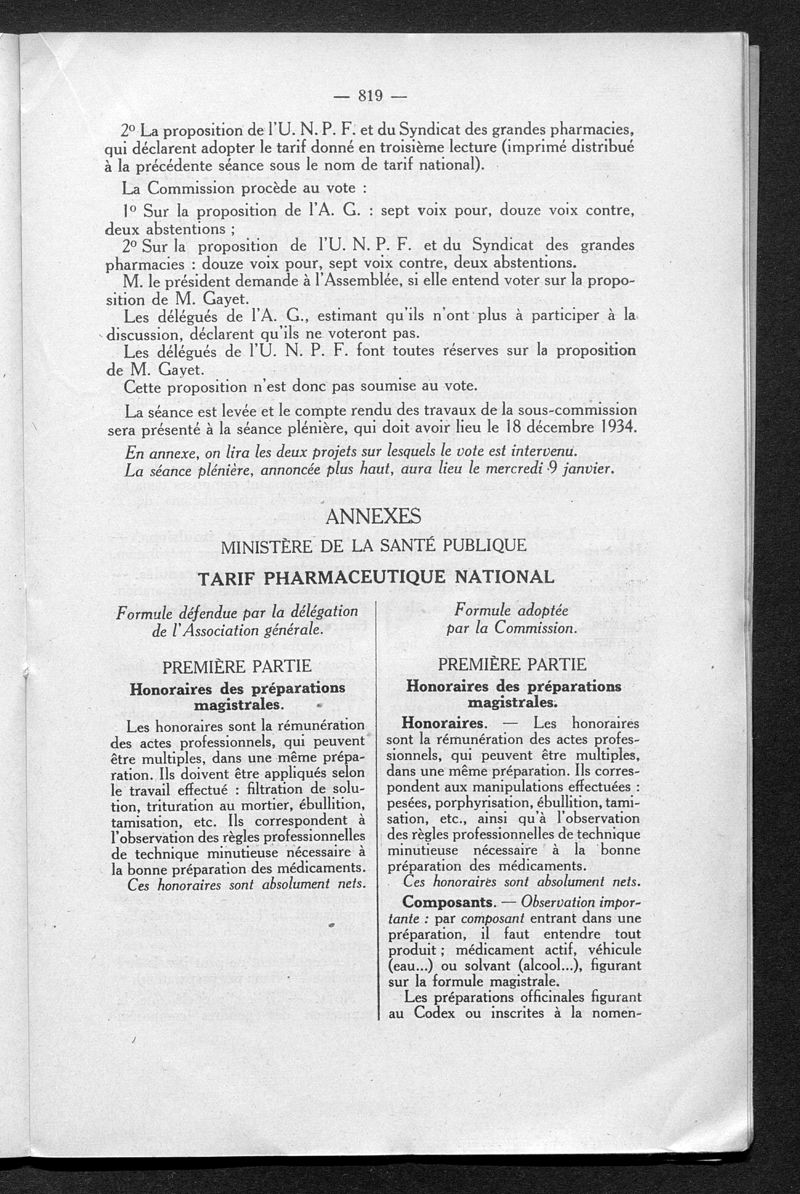 — 819 —

2° La proposition de l'U. N. P. F. et du Syndicat des grandes pharmacies, qui déclarent adopter le tarif donné en troisième lecture (imprimé distribué à la précédente séance sous le nom de tarif national).

La Commission procède au vote :

1° Sur la proposition de l'A. G. : sept voix pour, douze voix contre, deux abstentions ;

2° Sur la proposition de l'U. N. P. F. et du Syndicat des grandes pharmacies : douze voix pour, sept voix contre, deux abstentions.

M. le président demande à l'Assemblée, si elle entend voter sur la proposition de M. Gayet.

Les délégués de l'A. G., estimant qu'ils n'ont plus à participer à la discussion, déclarent qu'ils ne voteront pas.

Les délégués de l'U. N. P. F. font toutes réserves sur la proposition de M. Gayet.

Cette proposition n'est donc pas soumise au vote.

La séance est levée et le compte rendu des travaux de la sous-commission sera présenté à la séance plénière, qui doit avoir lieu le 18 décembre 1934.

En annexe, on lira les deux projets sur lesquels le vote est intervenu.

La séance plénière, annoncée plus haut, aura lieu le mercredi 9 janvier.

ANNEXES

MINISTÈRE DE LA SANTÉ PUBLIQUE

TARIF PHARMACEUTIQUE NATIONAL

Formule défendue par la délégation de l'Association générale.

PREMIÈRE PARTIE

Honoraires des préparations magistrales.

Les honoraires sont la rémunération des actes professionnels, qui peuvent être multiples, dans une même préparation. Ils doivent être appliqués selon le travail effectué : filtration de solution, trituration au mortier, ébullition, tamisation, etc. Ils correspondent à l'observation des règles professionnelles de technique minutieuse nécessaire à la bonne préparation des médicaments.

Ces honoraires sont absolument nets.

Formule adoptée par la Commission.

PREMIÈRE PARTIE

Honoraires des préparations magistrales.

Honoraires. — Les honoraires sont la rémunération des actes professionnels, qui peuvent être multiples, dans une même préparation. Ils correspondent aux manipulations effectuées : pesées, porphyrisation, ébullition, tamisation, etc., ainsi qu'à l'observation des règles professionnelles de technique minutieuse nécessaire à la bonne préparation des médicaments.

Ces honoraires sont absolument nets.

Composants. — Observation importante : par composant entrant dans une préparation, il faut entendre tout produit ; médicament actif, véhicule (eau...) ou solvant (alcool...), figurant sur la formule magistrale.

Les préparations officinales figurant au Codex ou inscrites à la nomen-